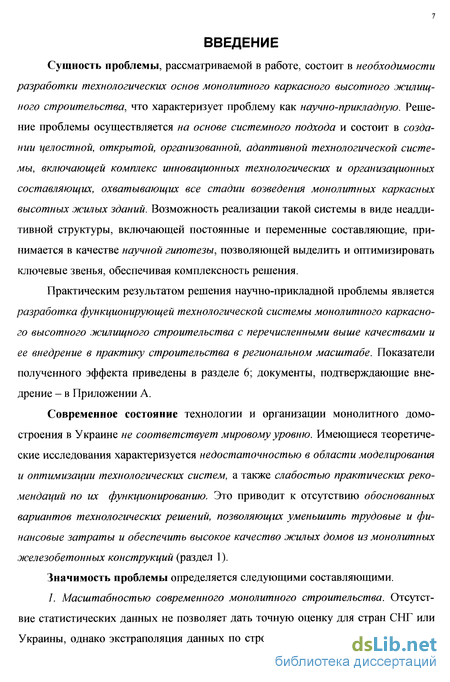 7

ВВЕДЕНИЕ

Сущность проблемы, рассматриваемой в работе, состоит в необходимости разработки технологических основ монолитного каркасного высотного жилищного строительства, что характеризует проблему как научно-прикладную. Решение проблемы осуществляется на основе системного подхода и состоит в создании целостной, открытой, организованной, адаптивной технологической системы, включающей комплекс инновационных технологических и организационных составляющих, охватывающих все стадии возведения монолитных каркасных высотных жилых зданий. Возможность реализации такой системы в виде неаддитивной структуры, включающей постоянные и переменные составляющие, принимается в качестве научной гипотезы, позволяющей выделить и оптимизировать ключевые звенья, обеспечивая комплексность решения.

Практическим результатом решения научно-прикладной проблемы является разработка функционирующей технологической системы монолитного каркасного высотного жилищного строительства с перечисленными выше качествами и ее внедрение в практику строительства в региональном масштабе. Показатели полученного эффекта приведены в разделе 6; документы, подтверждающие внедрение – в Приложении А.

Современное состояние технологии и организации монолитного домостроения в Украине не соответствует мировому уровню. Имеющиеся теоретические исследования характеризуется недостаточностью в области моделирования и оптимизации технологических систем, а также слабостью практических рекомендаций по их функционированию. Это приводит к отсутствию обоснованных вариантов технологических решений, позволяющих уменьшить трудовые и финансовые затраты и обеспечить высокое качество жилых домов из монолитных железобетонных конструкций (раздел 1).

Значимость проблемы определяется следующими составляющими.

1. Масштабностью современного монолитного строительства. Отсутствие статистических данных не позволяет дать точную оценку для стран СНГ или Украины, однако экстраполяция данных по стро

dsLib.net
библиотека диссертаций